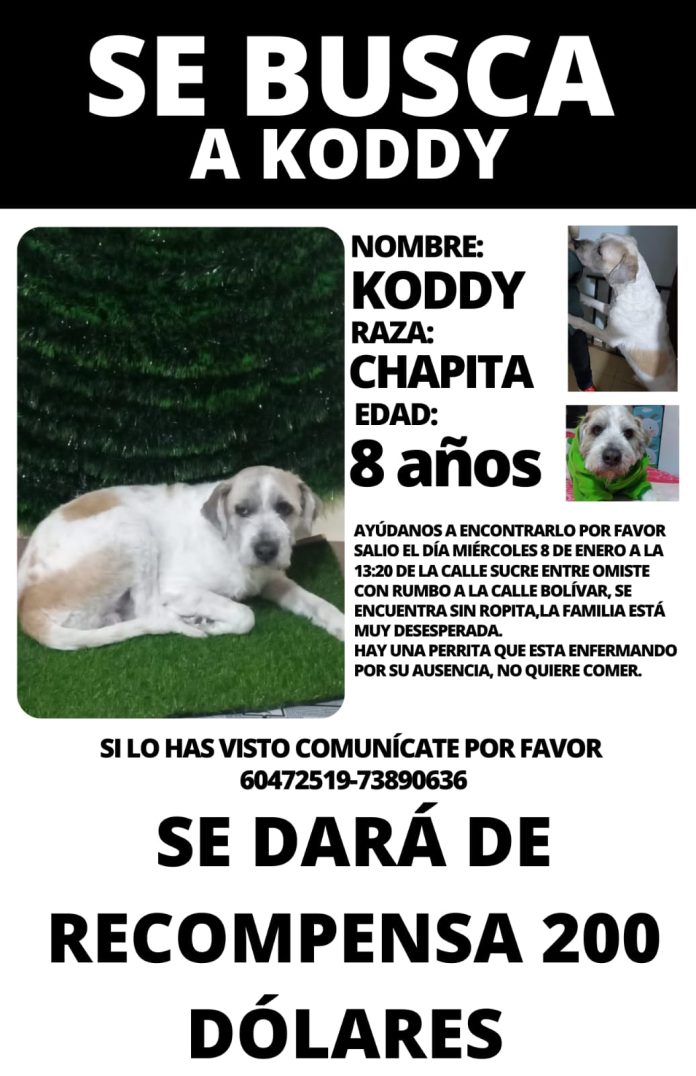 SE BUSCA
A KODDY

NOMBRE:
KODDY
RAZA:
CHAPITA
EDAD:
8 años

AYÚDANOS A ENCONTRARLO POR FAVOR SALIO EL DÍA MIÉRCOLES 8 DE ENERO A LA 13:20 DE LA CALLE SUCRE ENTRE OMISTE CON RUMBO A LA CALLE BOLÍVAR, SE ENCUENTRA SIN ROPITA,LA FAMILIA ESTÁ MUY DESESPERADA.
HAY UNA PERRITA QUE ESTA ENFERMANDO POR SU AUSENCIA, NO QUIERE COMER.

SI LO HAS VISTO COMUNÍCATE POR FAVOR
60472519-73890636

SE DARÁ DE
RECOMPENSA 200
DÓLARES